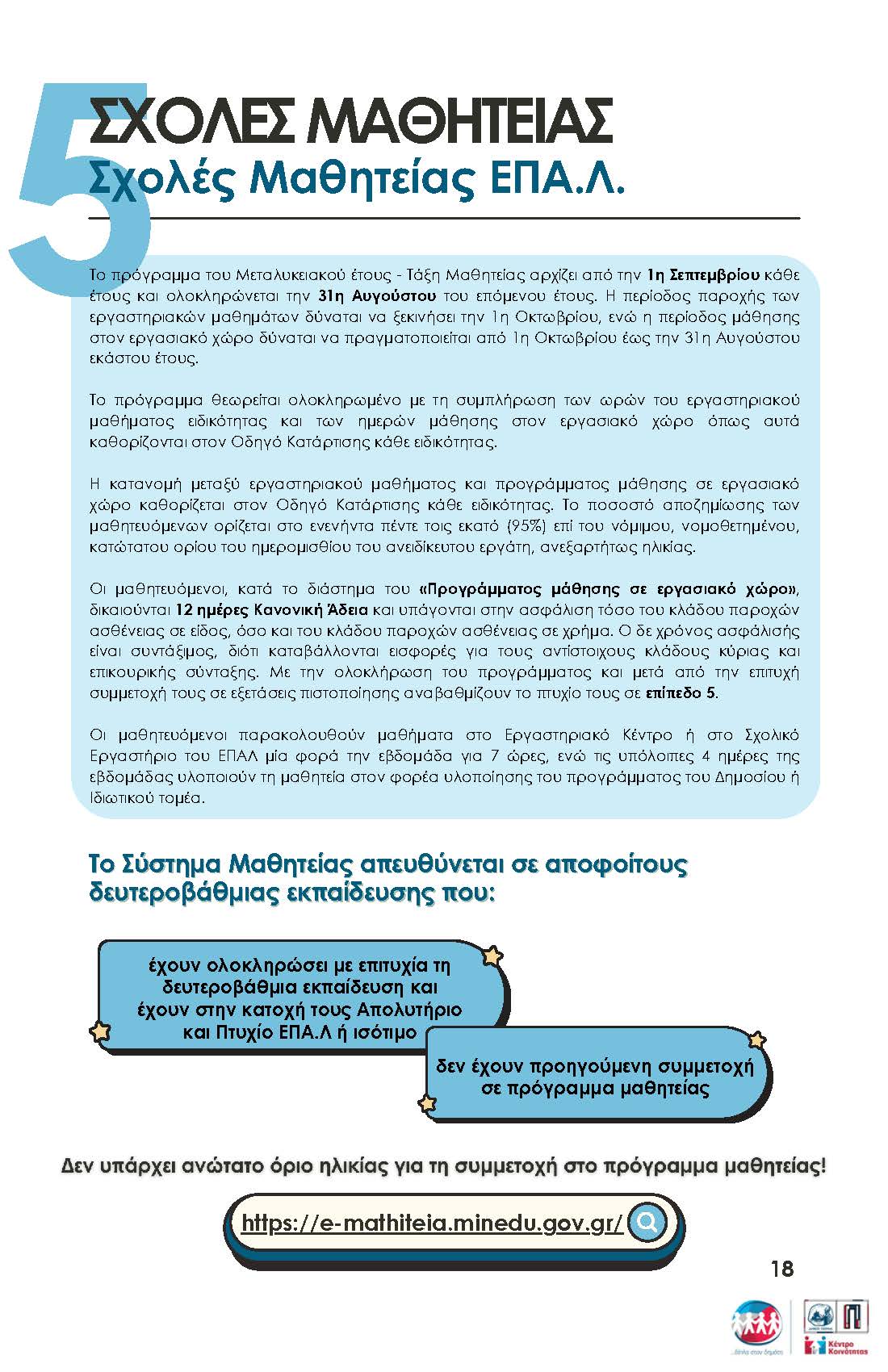 5
ΣΧΟΛΕΣ ΜΑΘΗΤΕΙΑΣ
Σχολές Μαθητείας ΕΠΑ.Λ.

Το πρόγραμμα του Μεταλυκειακού έτους - Τάξη Μαθητείας αρχίζει από την 1η Σεπτεμβρίου κάθε έτους και ολοκληρώνεται την 31η Αυγούστου του επόμενου έτους. Η περίοδος παροχής των εργαστηριακών μαθημάτων δύναται να ξεκινήσει την 1η Οκτωβρίου, ενώ η περίοδος μάθησης στον εργασιακό χώρο δύναται να πραγματοποιείται από 1η Οκτωβρίου έως την 31η Αυγούστου εκάστου έτους.

Το πρόγραμμα θεωρείται ολοκληρωμένο με τη συμπλήρωση των ωρών του εργαστηριακού μαθήματος ειδικότητας και των ημερών μάθησης στον εργασιακό χώρο όπως αυτά καθορίζονται στον Οδηγό Κατάρτισης κάθε ειδικότητας.

Η κατανομή μεταξύ εργαστηριακού μαθήματος και προγράμματος μάθησης σε εργασιακό χώρο καθορίζεται στον Οδηγό Κατάρτισης κάθε ειδικότητας. Το ποσοστό αποζημίωσης των μαθητευόμενων ορίζεται στο ενενήντα πέντε τοις εκατό (95%) επί του νόμιμου, νομοθετημένου, κατώτατου ορίου του ημερομισθίου του ανειδίκευτου εργάτη, ανεξαρτήτως ηλικίας.

Οι μαθητευόμενοι, κατά το διάστημα του «Προγράμματος μάθησης σε εργασιακό χώρο», δικαιούνται 12 ημέρες Κανονική Άδεια και υπάγονται στην ασφάλιση τόσο του κλάδου παροχών ασθένειας σε είδος, όσο και του κλάδου παροχών ασθένειας σε χρήμα. Ο δε χρόνος ασφάλισής είναι συντάξιμος, διότι καταβάλλονται εισφορές για τους αντίστοιχους κλάδους κύριας και επικουρικής σύνταξης. Με την ολοκλήρωση του προγράμματος και μετά από την επιτυχή συμμετοχή τους σε εξετάσεις πιστοποίησης αναβαθμίζουν το πτυχίο τους σε επίπεδο 5.

Οι μαθητευόμενοι παρακολουθούν μαθήματα στο Εργαστηριακό Κέντρο ή στο Σχολικό Εργαστήριο του ΕΠΑΛ μία φορά την εβδομάδα για 7 ώρες, ενώ τις υπόλοιπες 4 ημέρες της εβδομάδας υλοποιούν τη μαθητεία στον φορέα υλοποίησης του προγράμματος του Δημοσίου ή Ιδιωτικού τομέα.

Το Σύστημα Μαθητείας απευθύνεται σε αποφοίτους δευτεροβάθμιας εκπαίδευσης που:

έχουν ολοκληρώσει με επιτυχία τη δευτεροβάθμια εκπαίδευση και έχουν στην κατοχή τους Απολυτήριο και Πτυχίο ΕΠΑ.Λ ή ισότιμο

δεν έχουν προηγούμενη συμμετοχή σε πρόγραμμα μαθητείας

Δεν υπάρχει ανώτατο όριο ηλικίας για τη συμμετοχή στο πρόγραμμα μαθητείας!

https://e-mathiteia.minedu.gov.gr/

18

...δίπλα στον δημότη

Κέντρο Κοινότητας